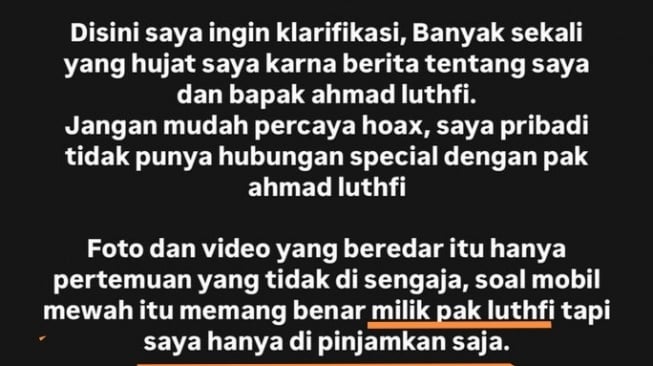 Disini saya ingin klarifikasi, Banyak sekali yang hujat saya karna berita tentang saya dan bapak ahmad luthfi.
Jangan mudah percaya hoax, saya pribadi tidak punya hubungan special dengan pak ahmad luthfi

Foto dan video yang beredar itu hanya pertemuan yang tidak di sengaja, soal mobil mewah itu memang benar milik pak luthfi tapi saya hanya di pinjamkan saja.